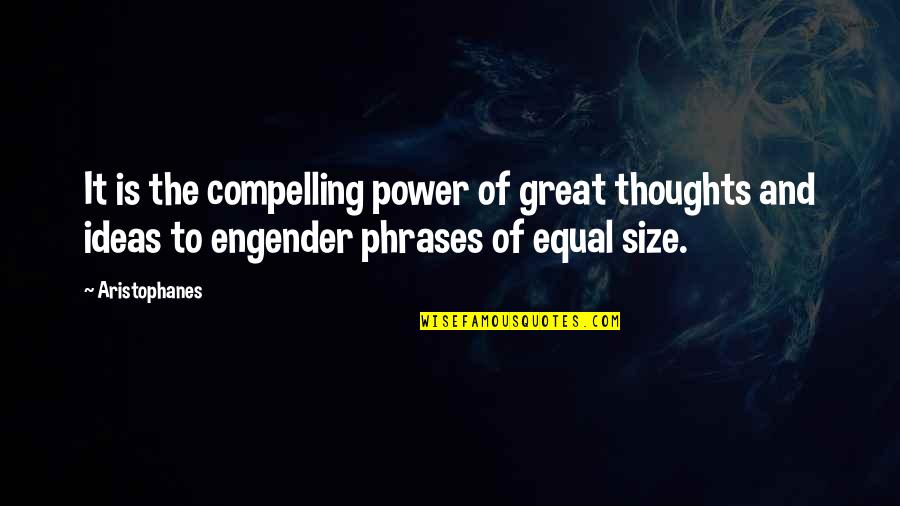 It is the compelling power of great thoughts and ideas to engender phrases of equal size.

~ Aristophanes

WISEFAMOUSQUOTES.COM